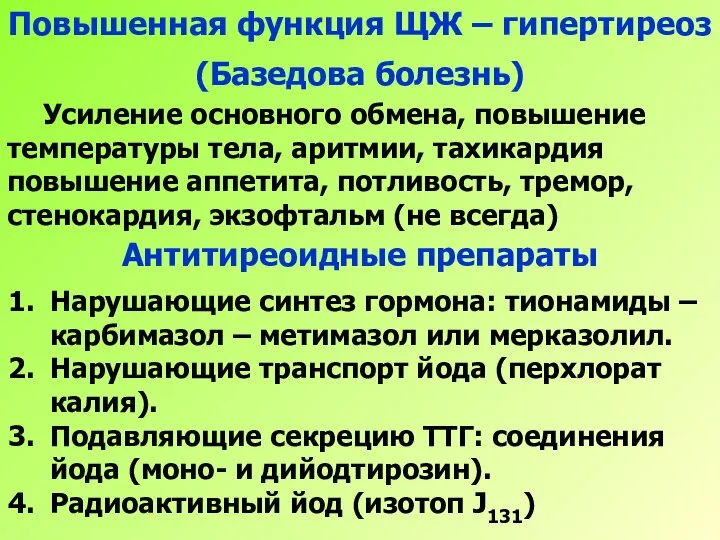 Повышенная функция ЩЖ – гипертиреоз
(Базедова болезнь)

Усиление основного обмена, повышение температуры тела, аритмии, тахикардия повышение аппетита, потливость, тремор, стенокардия, экзофтальм (не всегда)

Антитиреоидные препараты

1. Нарушающие синтез гормона: тионамиды – карбимазол – метимазол или мерказолил.
2. Нарушающие транспорт йода (перхлорат калия).
3. Подавляющие секрецию ТТГ: соединения йода (моно- и дийодтирозин).
4. Радиоактивный йод (изотоп $J_{131}$)